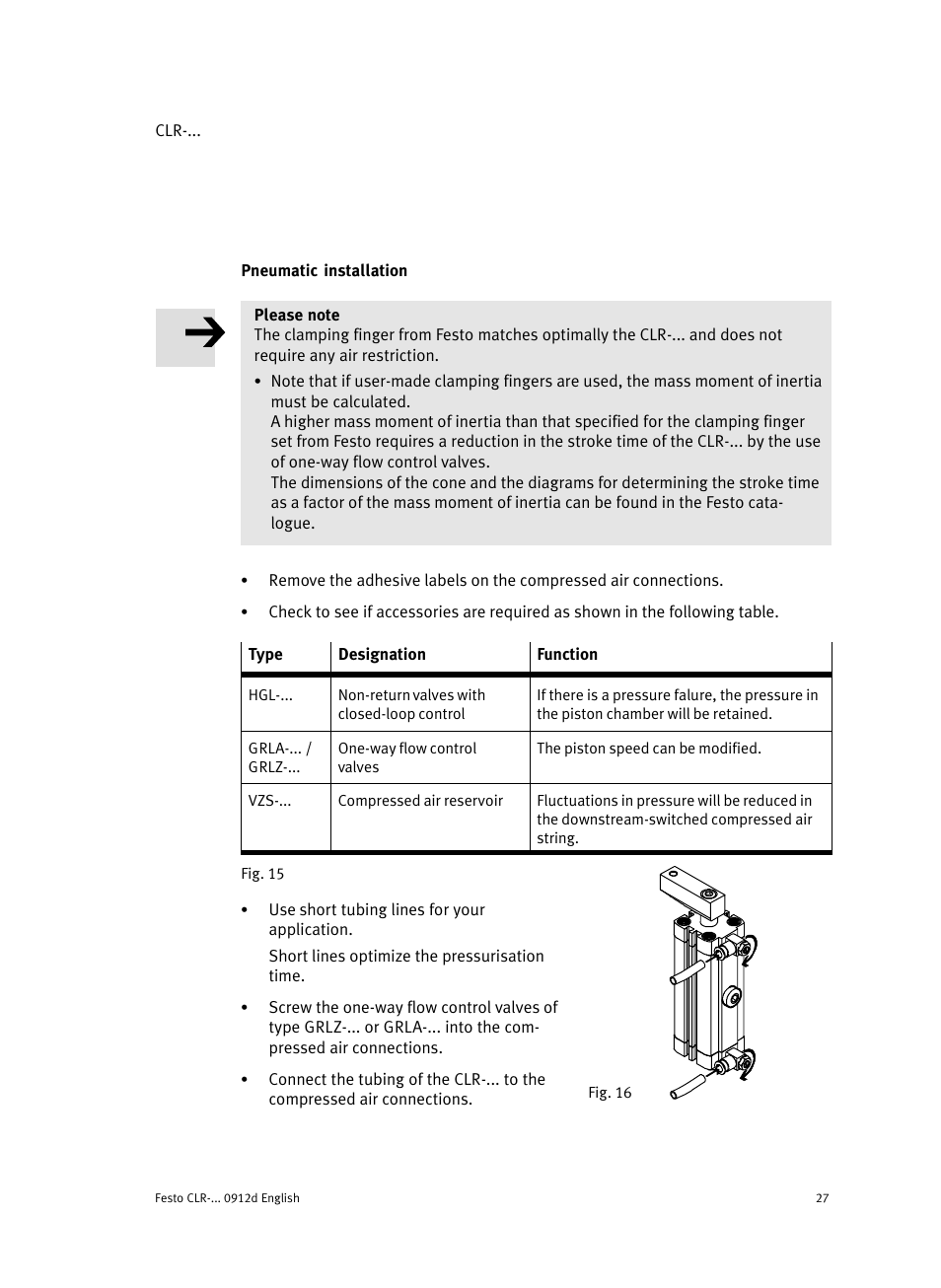 CLR-...

Pneumatic installation

Please note
The clamping finger from Festo matches optimally the CLR-... and does not require any air restriction.

• Note that if user-made clamping fingers are used, the mass moment of inertia must be calculated.
A higher mass moment of inertia than that specified for the clamping finger set from Festo requires a reduction in the stroke time of the CLR-... by the use of one-way flow control valves.
The dimensions of the cone and the diagrams for determining the stroke time as a factor of the mass moment of inertia can be found in the Festo catalogue.

• Remove the adhesive labels on the compressed air connections.

• Check to see if accessories are required as shown in the following table.

| Type | Designation | Function |
|---|---|---|
| HGL-... | Non-return valves with closed-loop control | If there is a pressure falure, the pressure in the piston chamber will be retained. |
| GRLA-... / GRLZ-... | One-way flow control valves | The piston speed can be modified. |
| VZS-... | Compressed air reservoir | Fluctuations in pressure will be reduced in the downstream-switched compressed air string. |

Fig. 15

• Use short tubing lines for your application.
Short lines optimize the pressurisation time.

• Screw the one-way flow control valves of type GRLZ-... or GRLA-... into the compressed air connections.

• Connect the tubing of the CLR-... to the compressed air connections.

Fig. 16

Festo CLR-... 0912d English

27